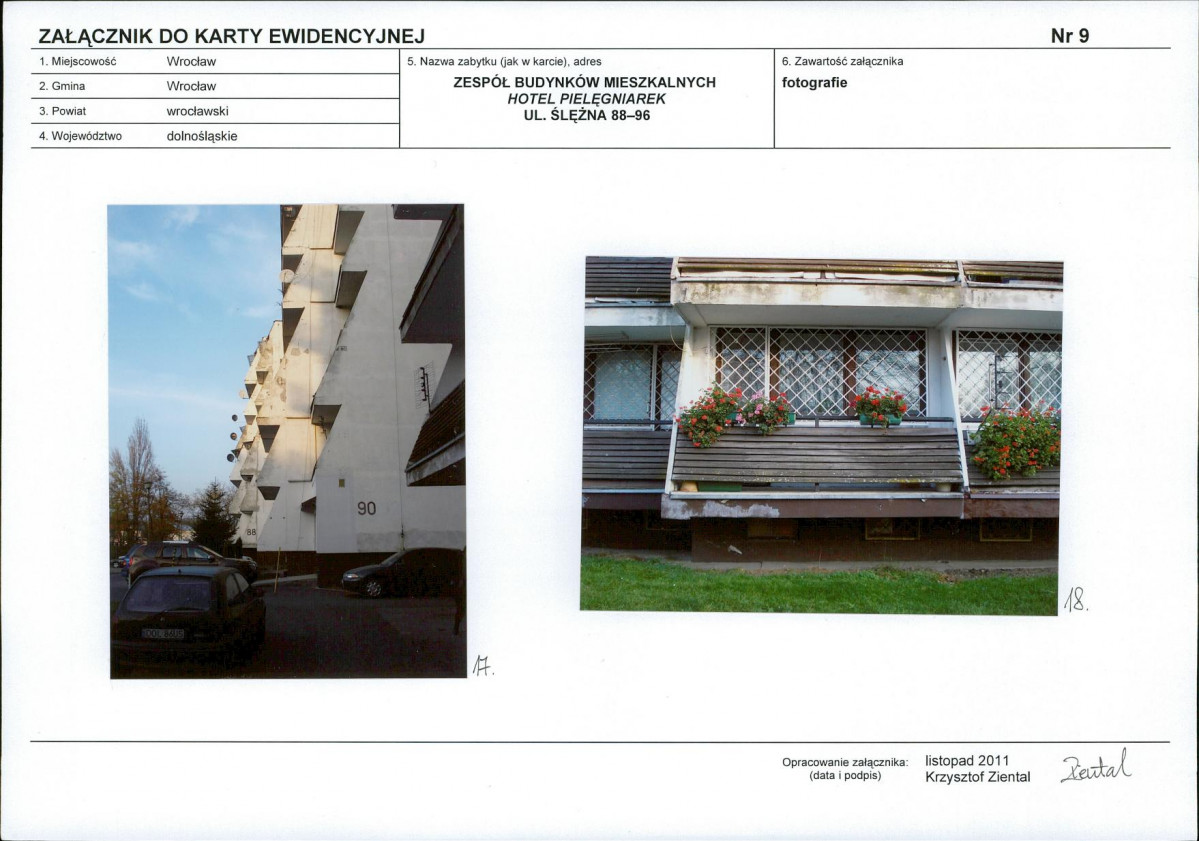 ZAŁĄCZNIK DO KARTY EWIDENCYJNEJ

Nr 9

1. Miejscowość Wrocław
2. Gmina Wrocław
3. Powiat wrocławski
4. Województwo dolnośląskie

5. Nazwa zabytku (jak w karcie), adres
ZESPÓŁ BUDYNKÓW MIESZKALNYCH
HOTEL PIELĘGNIAREK
UL. ŚLĘŻNA 88–96

6. Zawartość załącznika
fotografie

90

88

17.

18.

Opracowanie załącznika:
(data i podpis)
listopad 2011
Krzysztof Ziental
Ziental